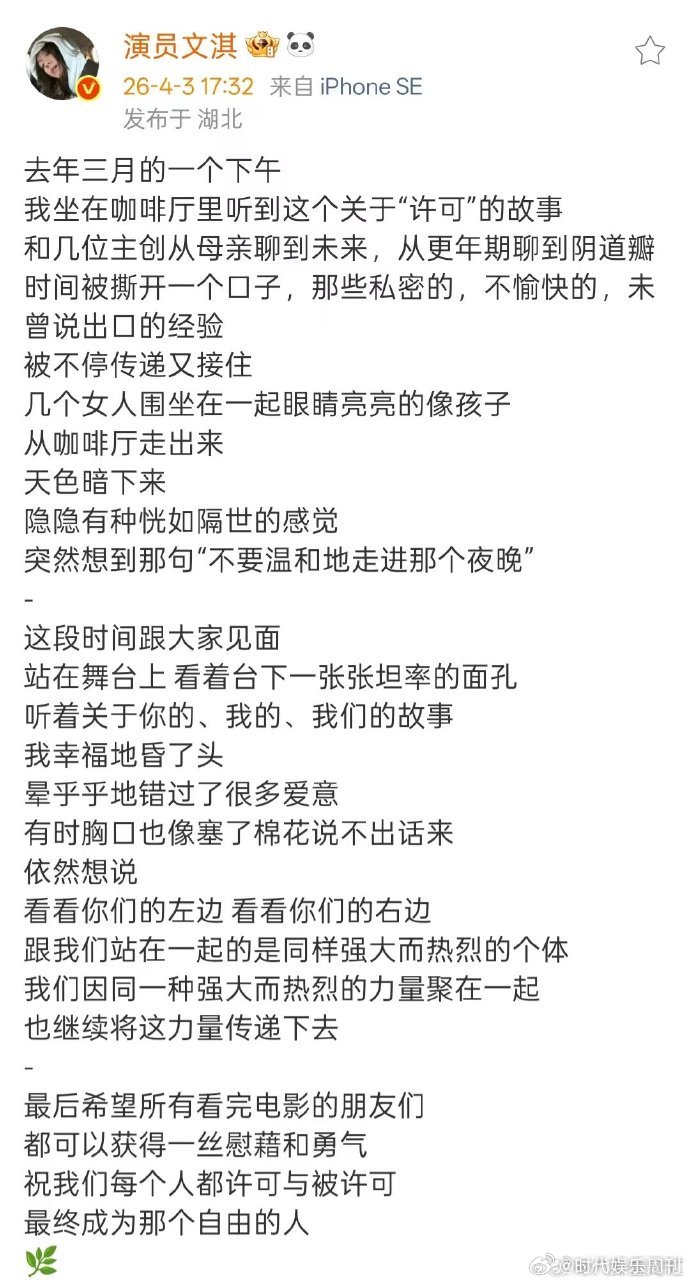 演员文淇
26-4-3 17:32 来自 iPhone SE
发布于 湖北

去年三月的一个下午
我坐在咖啡厅里听到这个关于“许可”的故事
和几位主创从母亲聊到未来，从更年期聊到阴道瓣
时间被撕开一个口子，那些私密的，不愉快的，未曾说出口的经验
被不停传递又接住
几个女人围坐在一起眼睛亮亮的像孩子
从咖啡厅走出来
天色暗下来
隐隐有种恍如隔世的感觉
突然想到那句“不要温和地走进那个夜晚”
-
这段时间跟大家见面
站在舞台上 看着台下一张张坦率的面孔
听着关于你的、我的、我们的故事
我幸福地昏了头
晕乎乎地错过了很多爱意
有时胸口也像塞了棉花说不出话来
依然想说
看看你们的左边 看看你们的右边
跟我们站在一起的是同样强大而热烈的个体
我们因同一种强大而热烈的力量聚在一起
也继续将这力量传递下去
-
最后希望所有看完电影的朋友们
都可以获得一丝慰藉和勇气
祝我们每个人都许可与被许可
最终成为那个自由的人

@时代娱乐周刊